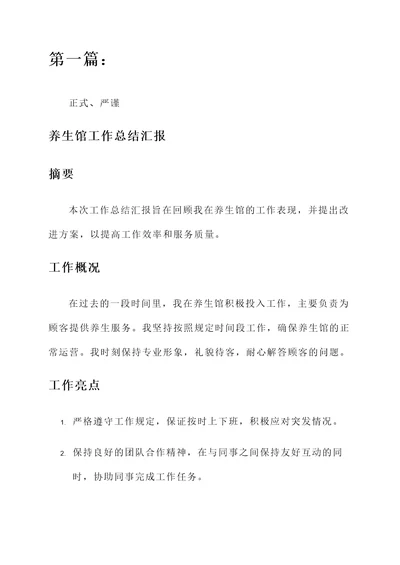 第一篇：

正式、严谨

养生馆工作总结汇报

摘要

本次工作总结汇报旨在回顾我在养生馆的工作表现，并提出改进方案，以提高工作效率和服务质量。

工作概况

在过去的一段时间里，我在养生馆积极投入工作，主要负责为顾客提供养生服务。我坚持按照规定时间段工作，确保养生馆的正常运营。我时刻保持专业形象，礼貌待客，耐心解答顾客的问题。

工作亮点

1. 严格遵守工作规定，保证按时上下班，积极应对突发情况。

2. 保持良好的团队合作精神，在与同事之间保持友好互动的同时，协助同事完成工作任务。